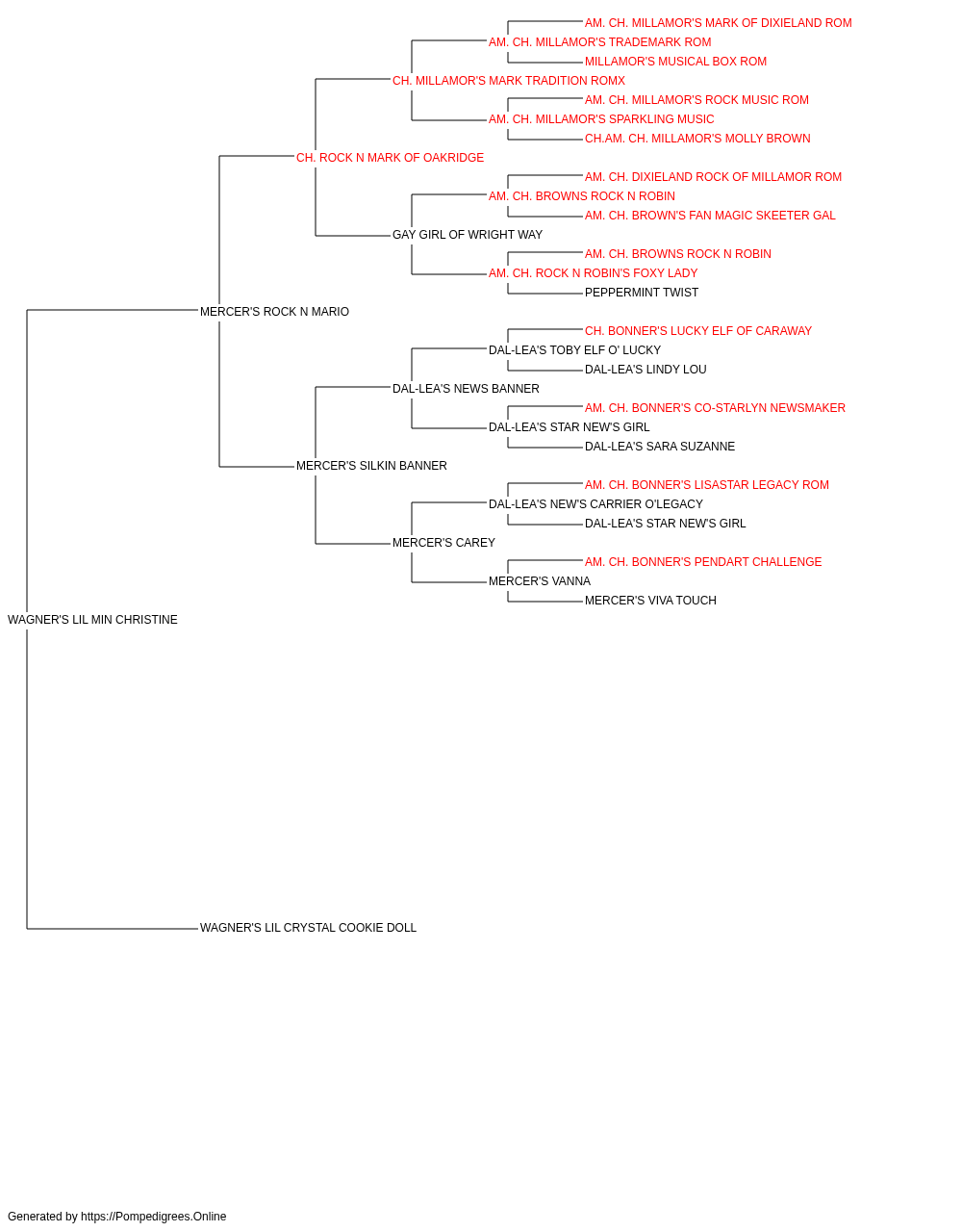 AM. CH. MILLAMOR'S MARK OF DIXIELAND ROM
AM. CH. MILLAMOR'S TRADEMARK ROM
MILLAMOR'S MUSICAL BOX ROM
CH. MILLAMOR'S MARK TRADITION ROMX
AM. CH. MILLAMOR'S ROCK MUSIC ROM
AM. CH. MILLAMOR'S SPARKLING MUSIC
CH.AM. CH. MILLAMOR'S MOLLY BROWN
CH. ROCK N MARK OF OAKRIDGE
AM. CH. DIXIELAND ROCK OF MILLAMOR ROM
AM. CH. BROWNS ROCK N ROBIN
AM. CH. BROWN'S FAN MAGIC SKEETER GAL
GAY GIRL OF WRIGHT WAY
AM. CH. BROWNS ROCK N ROBIN
AM. CH. ROCK N ROBIN'S FOXY LADY
PEPPERMINT TWIST
MERCER'S ROCK N MARIO
CH. BONNER'S LUCKY ELF OF CARAWAY
DAL-LEA'S TOBY ELF O' LUCKY
DAL-LEA'S LINDY LOU
DAL-LEA'S NEWS BANNER
AM. CH. BONNER'S CO-STARLYN NEWSMAKER
DAL-LEA'S STAR NEW'S GIRL
DAL-LEA'S SARA SUZANNE
MERCER'S SILKIN BANNER
AM. CH. BONNER'S LISASTAR LEGACY ROM
DAL-LEA'S NEW'S CARRIER O'LEGACY
DAL-LEA'S STAR NEW'S GIRL
MERCER'S CAREY
AM. CH. BONNER'S PENDART CHALLENGE
MERCER'S VANNA
MERCER'S VIVA TOUCH
WAGNER'S LIL MIN CHRISTINE
WAGNER'S LIL CRYSTAL COOKIE DOLL

Generated by https://Pompedigrees.Online